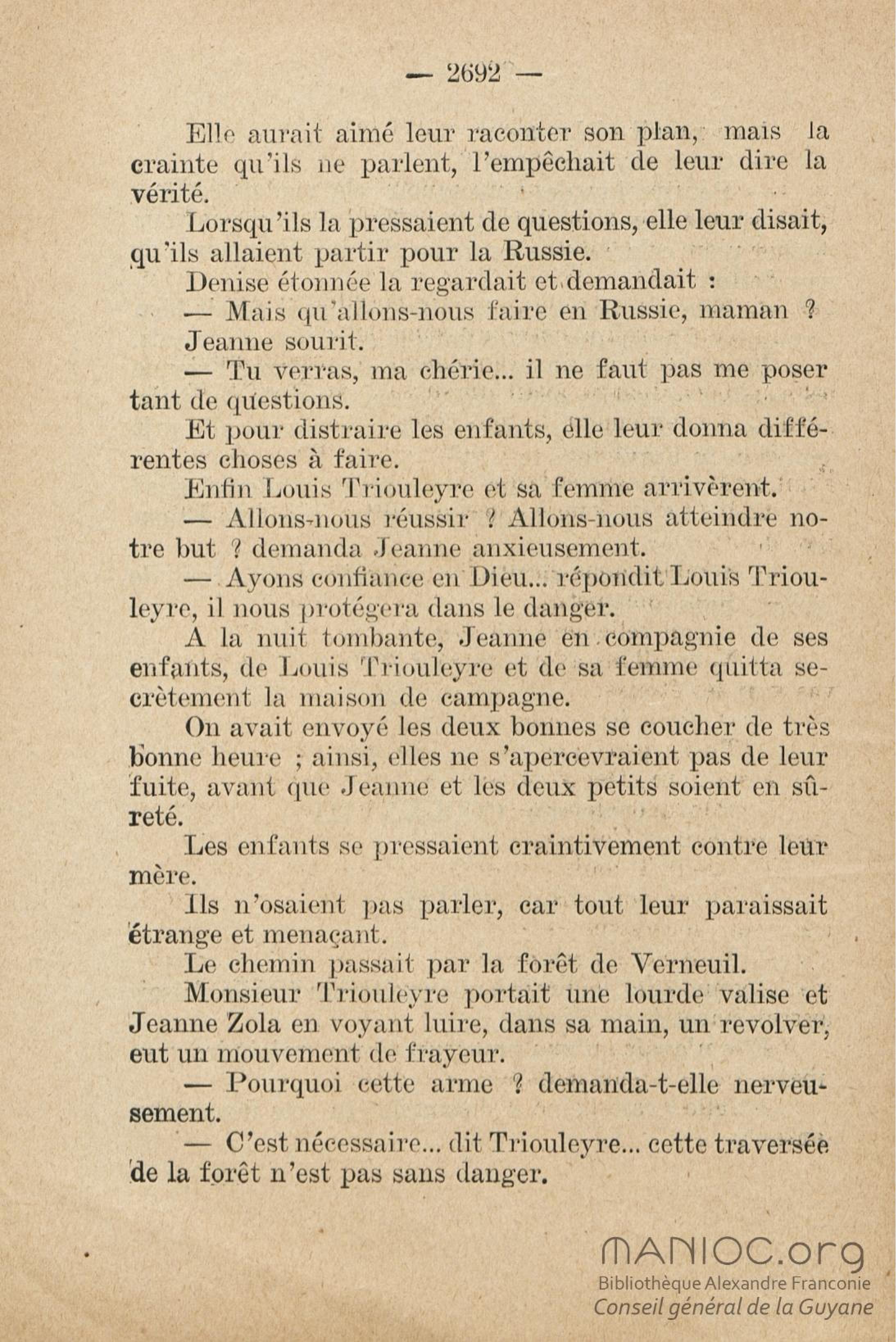 — 2692 —

Elle aurait aimé leur raconter son plan, mais la crainte qu'ils ne parlent, l'empêchait de leur dire la vérité.

Lorsqu'ils la pressaient de questions, elle leur disait, qu'ils allaient partir pour la Russie.

Denise étonnée la regardait et demandait :

— Mais qu'allons-nous faire en Russie, maman ?

Jeanne sourit.

— Tu verras, ma chérie... il ne faut pas me poser tant de questions.

Et pour distraire les enfants, elle leur donna différentes choses à faire.

Enfin Louis Triouleyre et sa femme arrivèrent.

— Allons-nous réussir ? Allons-nous atteindre notre but ? demanda Jeanne anxieusement.

— Ayons confiance en Dieu... répondit Louis Triouleyre, il nous protégera dans le danger.

A la nuit tombante, Jeanne en compagnie de ses enfants, de Louis Triouleyre et de sa femme quitta secrètement la maison de campagne.

On avait envoyé les deux bonnes se coucher de très bonne heure ; ainsi, elles ne s'apercevraient pas de leur fuite, avant que Jeanne et les deux petits soient en sûreté.

Les enfants se pressaient craintivement contre leur mère.

Ils n'osaient pas parler, car tout leur paraissait étrange et menaçant.

Le chemin passait par la forêt de Verneuil.

Monsieur Triouleyre portait une lourde valise et Jeanne Zola en voyant luire, dans sa main, un revolver, eut un mouvement de frayeur.

— Pourquoi cette arme ? demanda-t-elle nerveusement.

— C'est nécessaire... dit Triouleyre... cette traversée de la forêt n'est pas sans danger.

MANIOC.org
Bibliothèque Alexandre Franconie
Conseil général de la Guyane